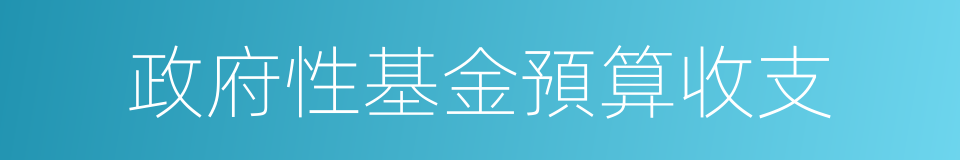 政府性基金預算收支